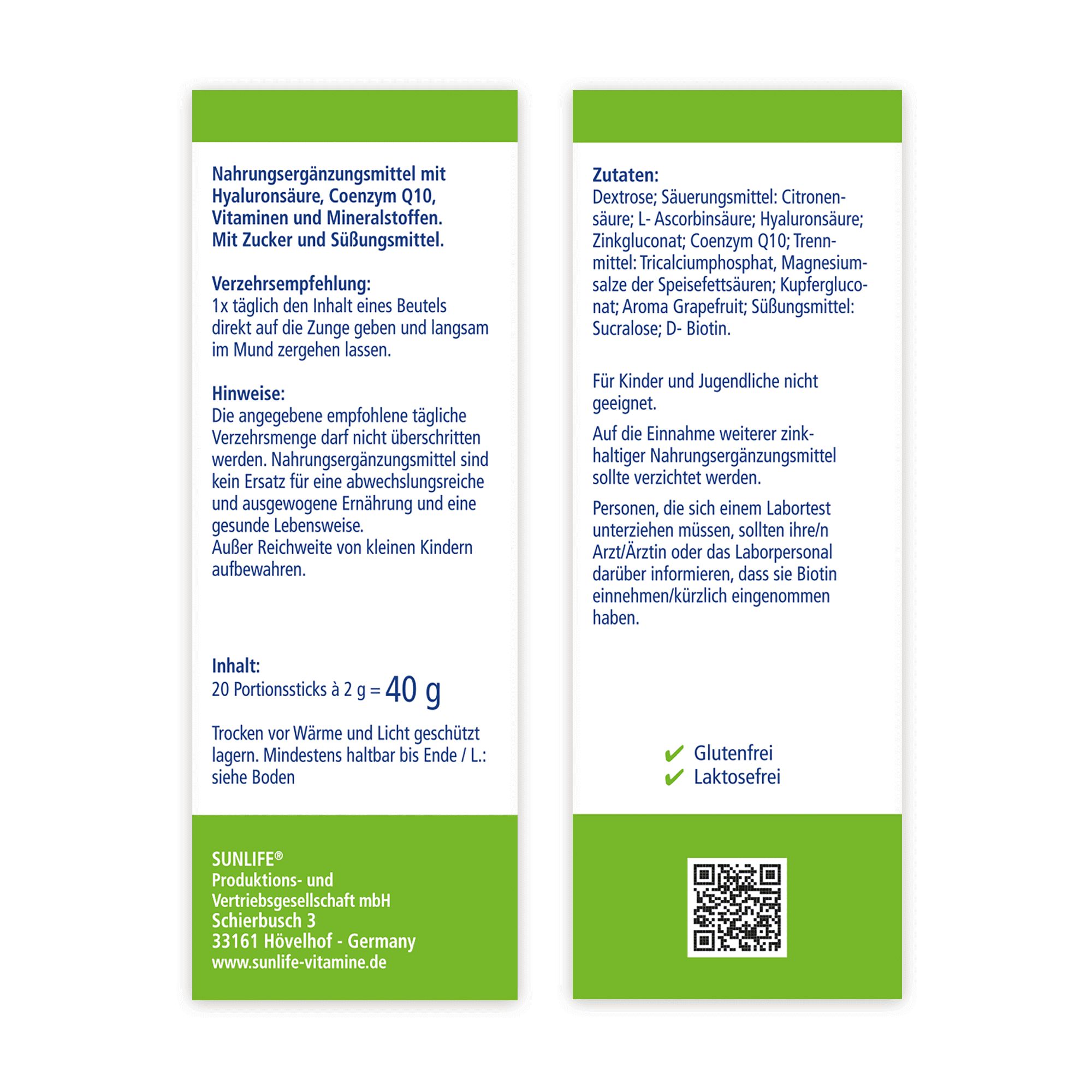 Nahrungsergänzungsmittel mit Hyaluronsäure, Coenzym Q10, Vitaminen und Mineralstoffen. Mit Zucker und Süßungsmittel.

Verzehrsempfehlung:
1x täglich den Inhalt eines Beutels direkt auf die Zunge geben und langsam im Mund zergehen lassen.

Hinweise:
Die angegebene empfohlene tägliche Verzehrsmenge darf nicht überschritten werden. Nahrungsergänzungsmittel sind kein Ersatz für eine abwechslungsreiche und ausgewogene Ernährung und eine gesunde Lebensweise.
Außer Reichweite von kleinen Kindern aufbewahren.

Inhalt:
20 Portionssticks à 2 g = 40 g

Trocken vor Wärme und Licht geschützt lagern. Mindestens haltbar bis Ende / L.: siehe Boden

SUNLIFE®
Produktions- und Vertriebsgesellschaft mbH
Schierbusch 3
33161 Hövelhof - Germany
www.sunlife-vitamine.de

Zutaten:
Dextrose; Säuerungsmittel: Citronensäure; L- Ascorbinsäure; Hyaluronsäure; Zinkgluconat; Coenzym Q10; Trennmittel: Tricalciumphosphat, Magnesiumsalze der Speisefettsäuren; Kupfergluconat; Aroma Grapefruit; Süßungsmittel: Sucralose; D- Biotin.

Für Kinder und Jugendliche nicht geeignet.

Auf die Einnahme weiterer zinkhaltiger Nahrungsergänzungsmittel sollte verzichtet werden.

Personen, die sich einem Labortest unterziehen müssen, sollten ihre/n Arzt/Ärztin oder das Laborpersonal darüber informieren, dass sie Biotin einnehmen/kürzlich eingenommen haben.

✔ Glutenfrei
✔ Laktosefrei